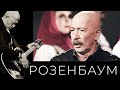 РОЗЕНБАУМ